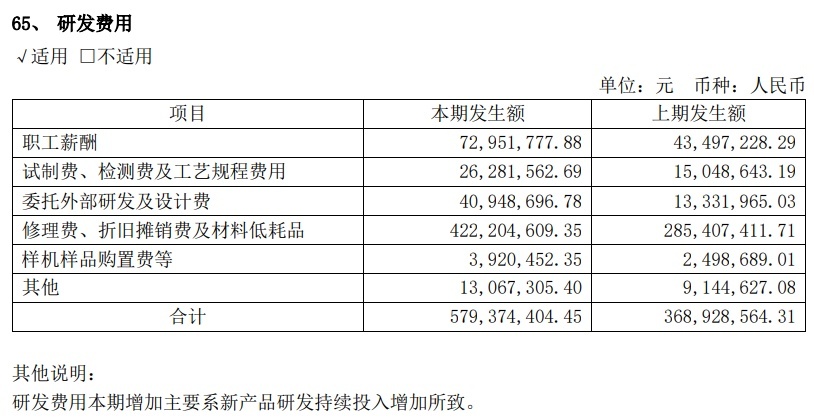 65、 研发费用

√适用 □不适用

单位：元 币种：人民币

| 项目 | 本期发生额 | 上期发生额 |
|---|---|---|
| 职工薪酬 | 72,951,777.88 | 43,497,228.29 |
| 试制费、检测费及工艺规程费用 | 26,281,562.69 | 15,048,643.19 |
| 委托外部研发及设计费 | 40,948,696.78 | 13,331,965.03 |
| 修理费、折旧摊销费及材料低耗品 | 422,204,609.35 | 285,407,411.71 |
| 样机样品购置费等 | 3,920,452.35 | 2,498,689.01 |
| 其他 | 13,067,305.40 | 9,144,627.08 |
| 合计 | 579,374,404.45 | 368,928,564.31 |

其他说明：

研发费用本期增加主要系新产品研发持续投入增加所致。